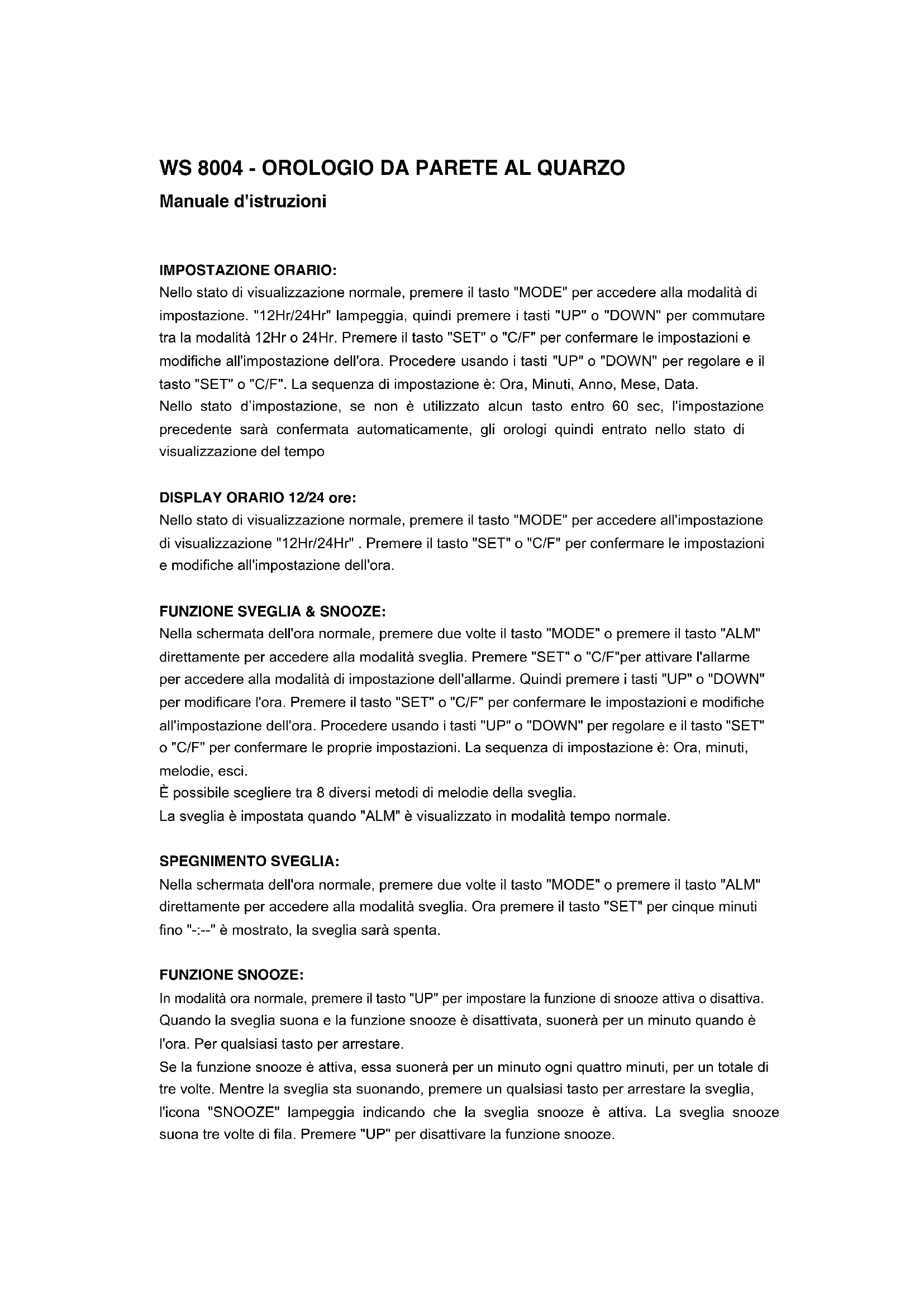 WS 8004 - OROLOGIO DA PARETE AL QUARZO

Manuale d'istruzioni

IMPOSTAZIONE ORARIO:

Nello stato di visualizzazione normale, premere il tasto "MODE" per accedere alla modalità di impostazione. "12Hr/24Hr" lampeggia, quindi premere i tasti "UP" o "DOWN" per commutare tra la modalità 12Hr o 24Hr. Premere il tasto "SET" o "C/F" per confermare le impostazioni e modifiche all'impostazione dell'ora. Procedere usando i tasti "UP" o "DOWN" per regolare e il tasto "SET" o "C/F". La sequenza di impostazione è: Ora, Minuti, Anno, Mese, Data.
Nello stato d'impostazione, se non è utilizzato alcun tasto entro 60 sec, l'impostazione precedente sarà confermata automaticamente, gli orologi quindi entrato nello stato di visualizzazione del tempo

DISPLAY ORARIO 12/24 ore:

Nello stato di visualizzazione normale, premere il tasto "MODE" per accedere all'impostazione di visualizzazione "12Hr/24Hr" . Premere il tasto "SET" o "C/F" per confermare le impostazioni e modifiche all'impostazione dell'ora.

FUNZIONE SVEGLIA & SNOOZE:

Nella schermata dell'ora normale, premere due volte il tasto "MODE" o premere il tasto "ALM" direttamente per accedere alla modalità sveglia. Premere "SET" o "C/F"per attivare l'allarme per accedere alla modalità di impostazione dell'allarme. Quindi premere i tasti "UP" o "DOWN" per modificare l'ora. Premere il tasto "SET" o "C/F" per confermare le impostazioni e modifiche all'impostazione dell'ora. Procedere usando i tasti "UP" o "DOWN" per regolare e il tasto "SET" o "C/F" per confermare le proprie impostazioni. La sequenza di impostazione è: Ora, minuti, melodie, esci.
È possibile scegliere tra 8 diversi metodi di melodie della sveglia.
La sveglia è impostata quando "ALM" è visualizzato in modalità tempo normale.

SPEGNIMENTO SVEGLIA:

Nella schermata dell'ora normale, premere due volte il tasto "MODE" o premere il tasto "ALM" direttamente per accedere alla modalità sveglia. Ora premere il tasto "SET" per cinque minuti fino "-:--" è mostrato, la sveglia sarà spenta.

FUNZIONE SNOOZE:

In modalità ora normale, premere il tasto "UP" per impostare la funzione di snooze attiva o disattiva. Quando la sveglia suona e la funzione snooze è disattivata, suonerà per un minuto quando è l'ora. Per qualsiasi tasto per arrestare.
Se la funzione snooze è attiva, essa suonerà per un minuto ogni quattro minuti, per un totale di tre volte. Mentre la sveglia sta suonando, premere un qualsiasi tasto per arrestare la sveglia, l'icona "SNOOZE" lampeggia indicando che la sveglia snooze è attiva. La sveglia snooze suona tre volte di fila. Premere "UP" per disattivare la funzione snooze.